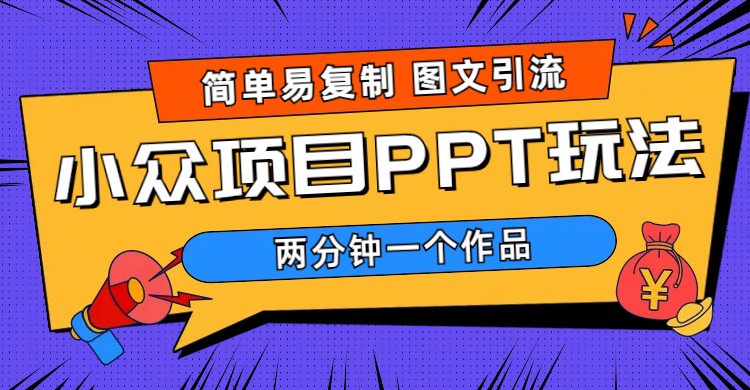 简单易复制 图文引流

小众项目PPT玩法

两分钟一个作品

¥